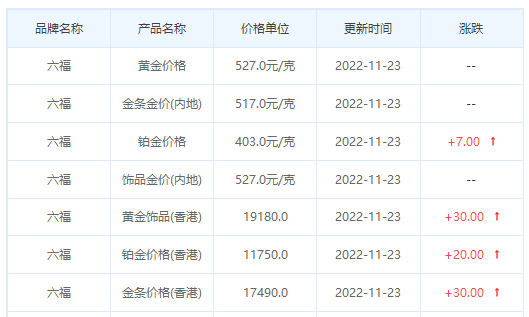 | 品牌名称 | 产品名称 | 价格单位 | 更新时间 | 涨跌 |
|---|---|---|---|---|
| 六福 | 黄金价格 | 527.0元/克 | 2022-11-23 | -- |
| 六福 | 金条金价(内地) | 517.0元/克 | 2022-11-23 | -- |
| 六福 | 铂金价格 | 403.0元/克 | 2022-11-23 | +7.00 ↑ |
| 六福 | 饰品金价(内地) | 527.0元/克 | 2022-11-23 | -- |
| 六福 | 黄金饰品(香港) | 19180.0 | 2022-11-23 | +30.00 ↑ |
| 六福 | 铂金价格(香港) | 11750.0 | 2022-11-23 | +20.00 ↑ |
| 六福 | 金条价格(香港) | 17490.0 | 2022-11-23 | +30.00 ↑ |